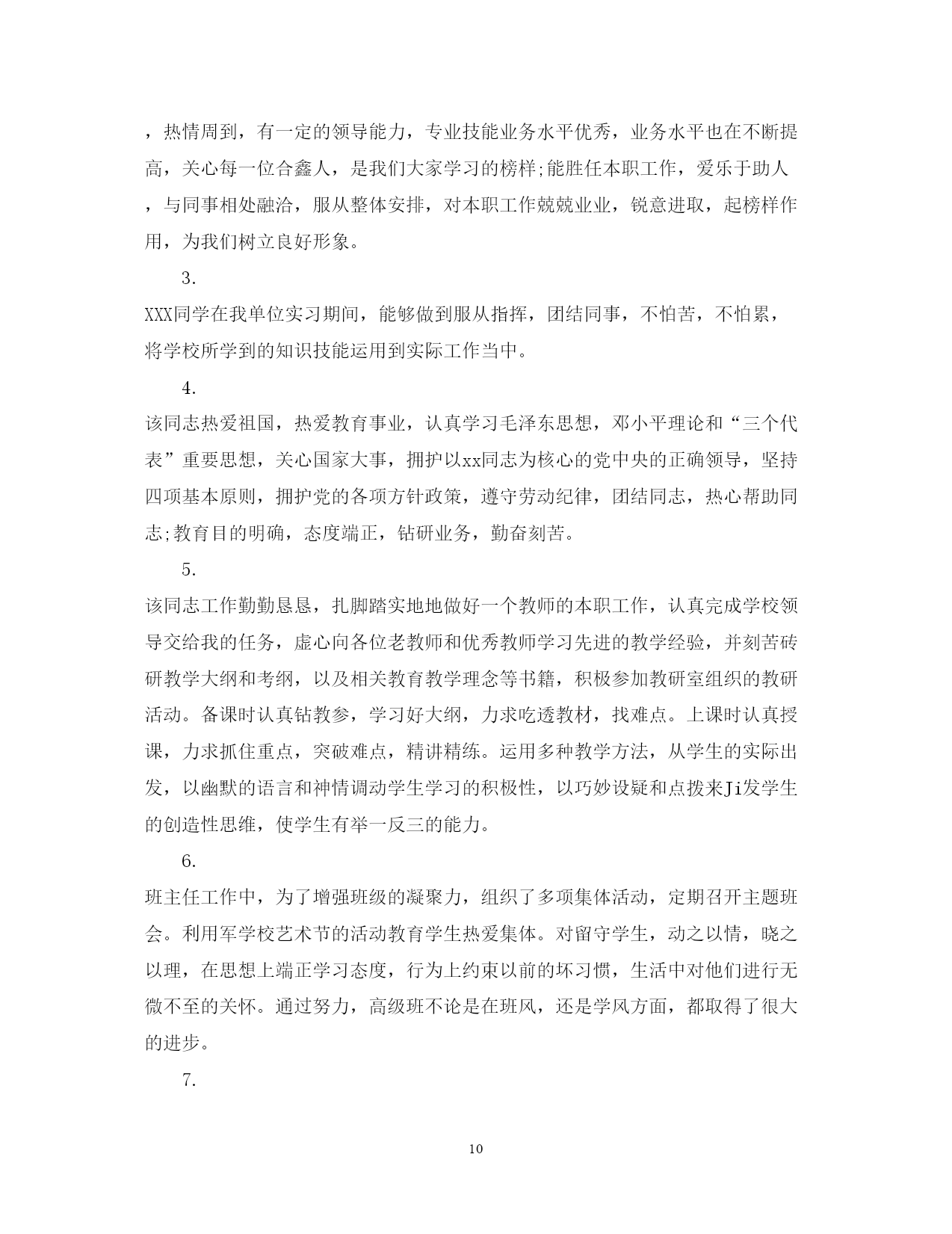 ，热情周到，有一定的领导能力，专业技能业务水平优秀，业务水平也在不断提高，关心每一位合鑫人，是我们大家学习的榜样;能胜任本职工作，爱乐于助人，与同事相处融洽，服从整体安排，对本职工作兢兢业业，锐意进取，起榜样作用，为我们树立良好形象。

3.

XXX同学在我单位实习期间，能够做到服从指挥，团结同事，不怕苦，不怕累，将学校所学到的知识技能运用到实际工作当中。

4.

该同志热爱祖国，热爱教育事业，认真学习毛泽东思想，邓小平理论和“三个代表”重要思想，关心国家大事，拥护以xx同志为核心的党中央的正确领导，坚持四项基本原则，拥护党的各项方针政策，遵守劳动纪律，团结同志，热心帮助同志;教育目的明确，态度端正，钻研业务，勤奋刻苦。

5.

该同志工作勤勤恳恳，扎脚踏实地地做好一个教师的本职工作，认真完成学校领导交给我的任务，虚心向各位老教师和优秀教师学习先进的教学经验，并刻苦砖研教学大纲和考纲，以及相关教育教学理念等书籍，积极参加教研室组织的教研活动。备课时认真钻教参，学习好大纲，力求吃透教材，找难点。上课时认真授课，力求抓住重点，突破难点，精讲精练。运用多种教学方法，从学生的实际出发，以幽默的语言和神情调动学生学习的积极性，以巧妙设疑和点拨来Ji发学生的创造性思维，使学生有举一反三的能力。

6.

班主任工作中，为了增强班级的凝聚力，组织了多项集体活动，定期召开主题班会。利用军学校艺术节的活动教育学生热爱集体。对留守学生，动之以情，晓之以理，在思想上端正学习态度，行为上约束以前的坏习惯，生活中对他们进行无微不至的关怀。通过努力，高级班不论是在班风，还是学风方面，都取得了很大的进步。

7.

10